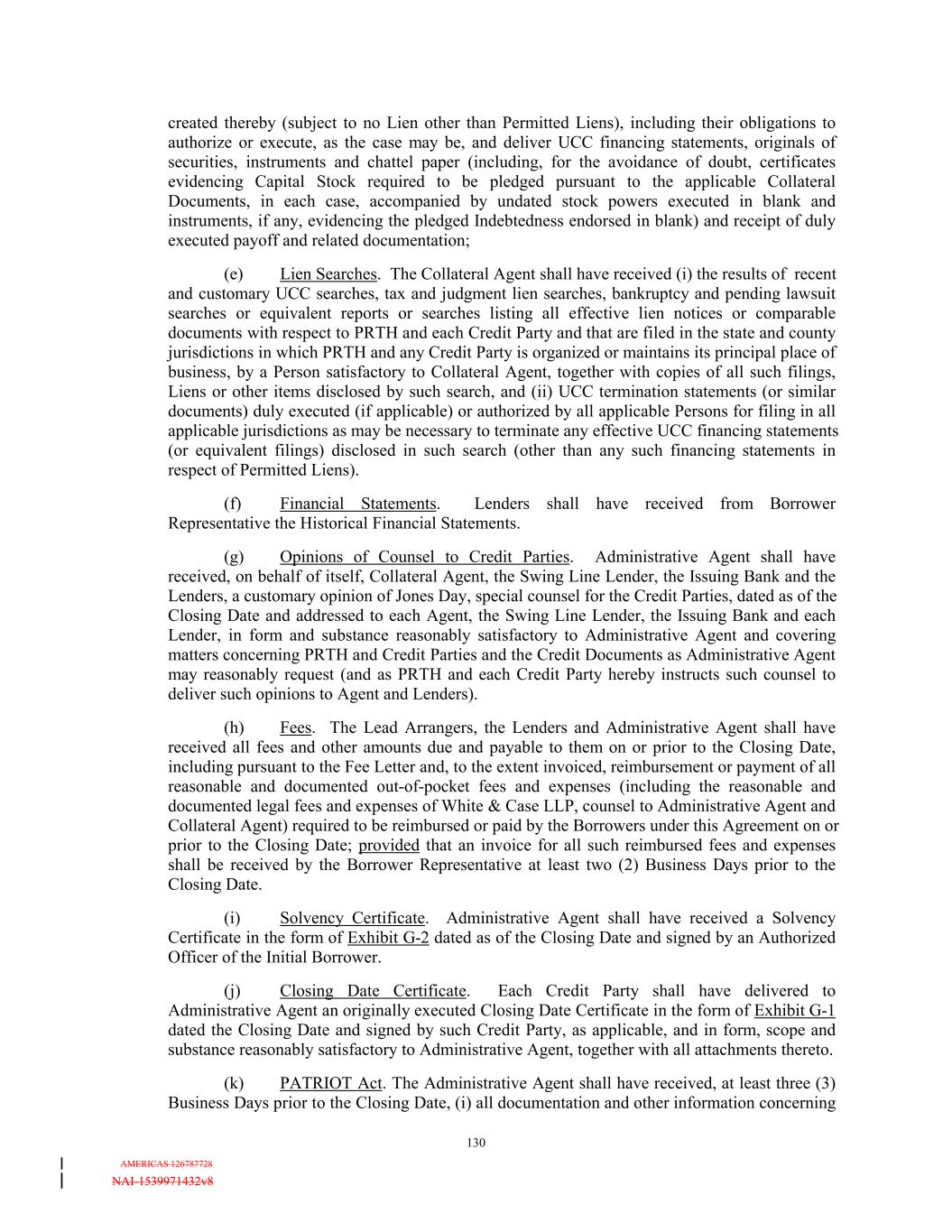 created thereby (subject to no Lien other than Permitted Liens), including their obligations to authorize or execute, as the case may be, and deliver UCC financing statements, originals of securities, instruments and chattel paper (including, for the avoidance of doubt, certificates evidencing Capital Stock required to be pledged pursuant to the applicable Collateral Documents, in each case, accompanied by undated stock powers executed in blank and instruments, if any, evidencing the pledged Indebtedness endorsed in blank) and receipt of duly executed payoff and related documentation;

(e) Lien Searches. The Collateral Agent shall have received (i) the results of recent and customary UCC searches, tax and judgment lien searches, bankruptcy and pending lawsuit searches or equivalent reports or searches listing all effective lien notices or comparable documents with respect to PRTH and each Credit Party and that are filed in the state and county jurisdictions in which PRTH and any Credit Party is organized or maintains its principal place of business, by a Person satisfactory to Collateral Agent, together with copies of all such filings, Liens or other items disclosed by such search, and (ii) UCC termination statements (or similar documents) duly executed (if applicable) or authorized by all applicable Persons for filing in all applicable jurisdictions as may be necessary to terminate any effective UCC financing statements (or equivalent filings) disclosed in such search (other than any such financing statements in respect of Permitted Liens).

(f) Financial Statements. Lenders shall have received from Borrower Representative the Historical Financial Statements.

(g) Opinions of Counsel to Credit Parties. Administrative Agent shall have received, on behalf of itself, Collateral Agent, the Swing Line Lender, the Issuing Bank and the Lenders, a customary opinion of Jones Day, special counsel for the Credit Parties, dated as of the Closing Date and addressed to each Agent, the Swing Line Lender, the Issuing Bank and each Lender, in form and substance reasonably satisfactory to Administrative Agent and covering matters concerning PRTH and Credit Parties and the Credit Documents as Administrative Agent may reasonably request (and as PRTH and each Credit Party hereby instructs such counsel to deliver such opinions to Agent and Lenders).

(h) Fees. The Lead Arrangers, the Lenders and Administrative Agent shall have received all fees and other amounts due and payable to them on or prior to the Closing Date, including pursuant to the Fee Letter and, to the extent invoiced, reimbursement or payment of all reasonable and documented out-of-pocket fees and expenses (including the reasonable and documented legal fees and expenses of White & Case LLP, counsel to Administrative Agent and Collateral Agent) required to be reimbursed or paid by the Borrowers under this Agreement on or prior to the Closing Date; provided that an invoice for all such reimbursed fees and expenses shall be received by the Borrower Representative at least two (2) Business Days prior to the Closing Date.

(i) Solvency Certificate. Administrative Agent shall have received a Solvency Certificate in the form of Exhibit G-2 dated as of the Closing Date and signed by an Authorized Officer of the Initial Borrower.

(j) Closing Date Certificate. Each Credit Party shall have delivered to Administrative Agent an originally executed Closing Date Certificate in the form of Exhibit G-1 dated the Closing Date and signed by such Credit Party, as applicable, and in form, scope and substance reasonably satisfactory to Administrative Agent, together with all attachments thereto.

(k) PATRIOT Act. The Administrative Agent shall have received, at least three (3) Business Days prior to the Closing Date, (i) all documentation and other information concerning

130

AMERICAS 126787728
NAI-1539971432v8